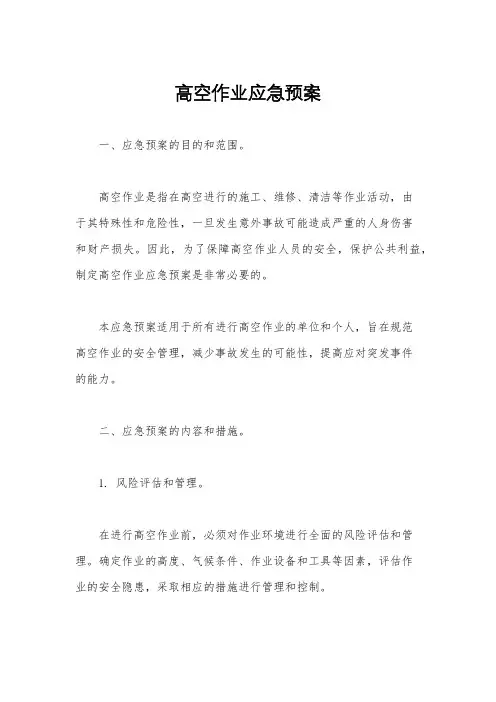 高空作业应急预案

一、应急预案的目的和范围。

高空作业是指在高空进行的施工、维修、清洁等作业活动，由于其特殊性和危险性，一旦发生意外事故可能造成严重的人身伤害和财产损失。因此，为了保障高空作业人员的安全，保护公共利益，制定高空作业应急预案是非常必要的。

本应急预案适用于所有进行高空作业的单位和个人，旨在规范高空作业的安全管理，减少事故发生的可能性，提高应对突发事件的能力。

二、应急预案的内容和措施。

1. 风险评估和管理。

在进行高空作业前，必须对作业环境进行全面的风险评估和管理。确定作业的高度、气候条件、作业设备和工具等因素，评估作业的安全隐患，采取相应的措施进行管理和控制。